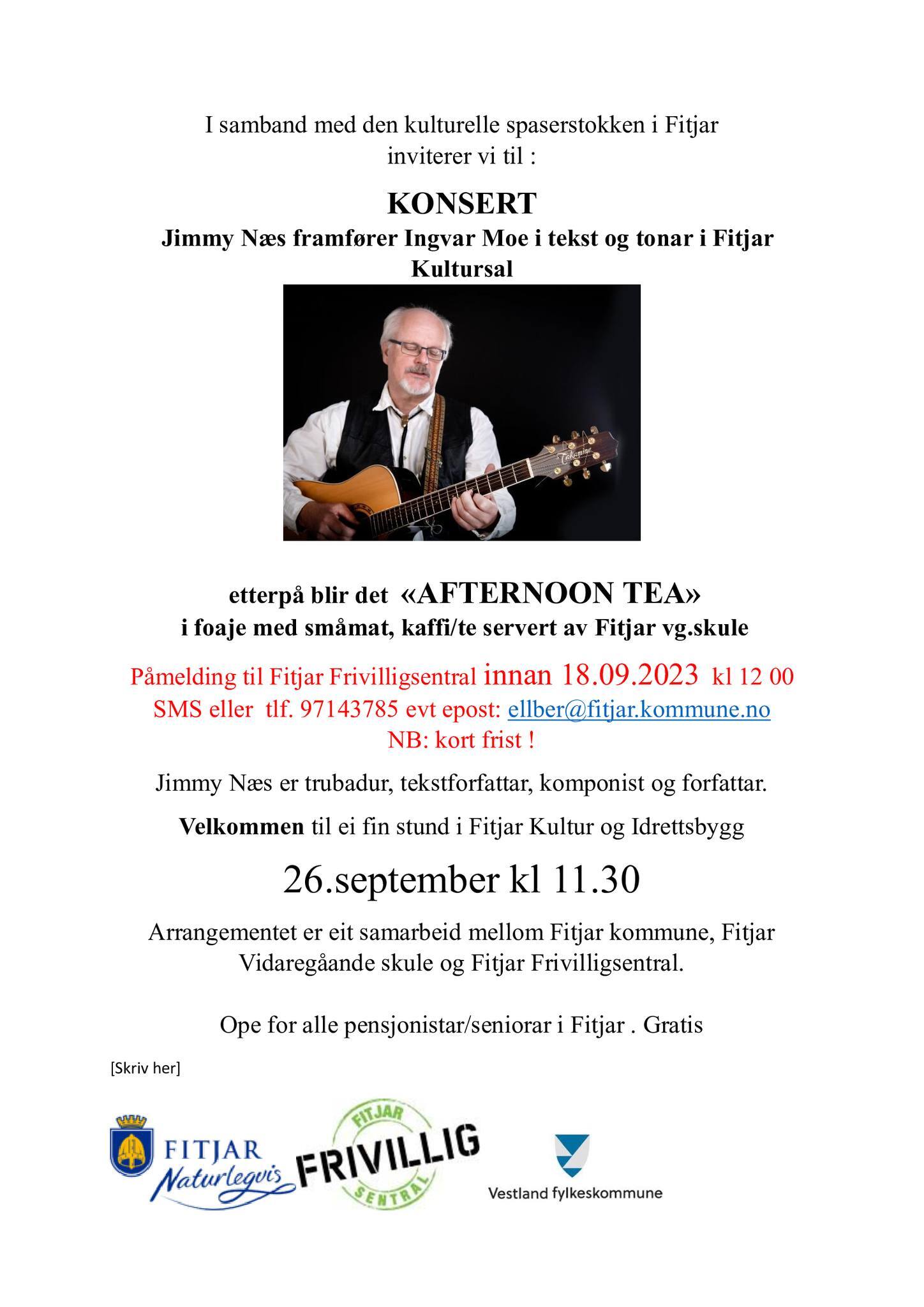 I samband med den kulturelle spaserstokken i Fitjar inviterer vi til :

KONSERT

Jimmy Næs framfører Ingvar Moe i tekst og tonar i Fitjar Kultursal

Takamine

etterpå blir det «AFTERNOON TEA»
i foaje med småmat, kaffi/te servert av Fitjar vg.skule

Påmelding til Fitjar Frivilligsentral innan 18.09.2023 kl 12 00
SMS eller tlf. 97143785 evt epost: ellber@fitjar.kommune.no
NB: kort frist !

Jimmy Næs er trubadur, tekstforfattar, komponist og forfattar.

Velkommen til ei fin stund i Fitjar Kultur og Idrettsbygg

26.september kl 11.30

Arrangementet er eit samarbeid mellom Fitjar kommune, Fitjar Vidaregåande skule og Fitjar Frivilligsentral.

Ope for alle pensjonistar/seniorar i Fitjar . Gratis

[Skriv her]

FITJAR
Naturlegvis

FITJAR
FRIVILLIG
SENTRAL

Vestland fylkeskommune